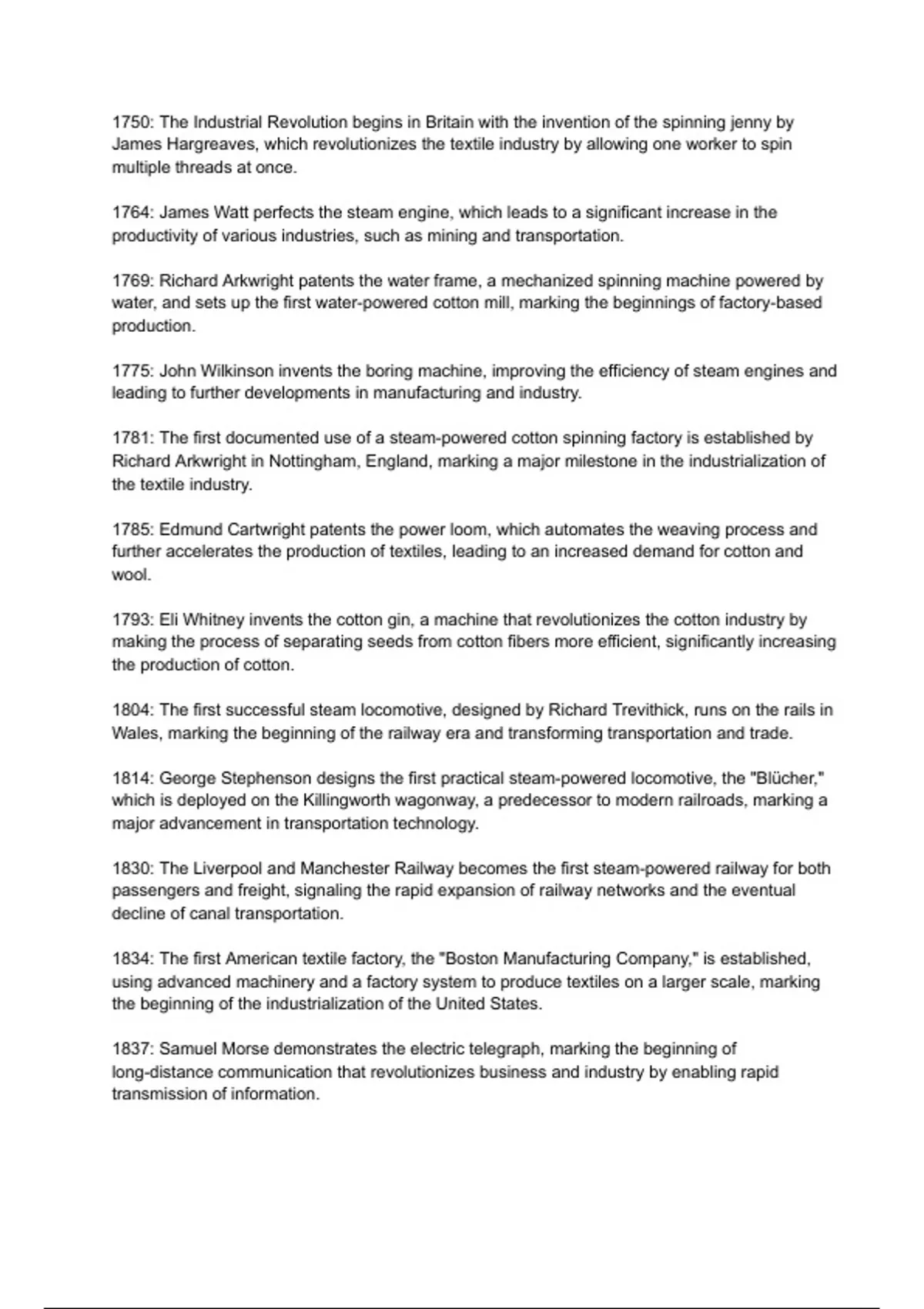 1750: The Industrial Revolution begins in Britain with the invention of the spinning jenny by James Hargreaves, which revolutionizes the textile industry by allowing one worker to spin multiple threads at once.

1764: James Watt perfects the steam engine, which leads to a significant increase in the productivity of various industries, such as mining and transportation.

1769: Richard Arkwright patents the water frame, a mechanized spinning machine powered by water, and sets up the first water-powered cotton mill, marking the beginnings of factory-based production.

1775: John Wilkinson invents the boring machine, improving the efficiency of steam engines and leading to further developments in manufacturing and industry.

1781: The first documented use of a steam-powered cotton spinning factory is established by Richard Arkwright in Nottingham, England, marking a major milestone in the industrialization of the textile industry.

1785: Edmund Cartwright patents the power loom, which automates the weaving process and further accelerates the production of textiles, leading to an increased demand for cotton and wool.

1793: Eli Whitney invents the cotton gin, a machine that revolutionizes the cotton industry by making the process of separating seeds from cotton fibers more efficient, significantly increasing the production of cotton.

1804: The first successful steam locomotive, designed by Richard Trevithick, runs on the rails in Wales, marking the beginning of the railway era and transforming transportation and trade.

1814: George Stephenson designs the first practical steam-powered locomotive, the "Blücher," which is deployed on the Killingworth wagonway, a predecessor to modern railroads, marking a major advancement in transportation technology.

1830: The Liverpool and Manchester Railway becomes the first steam-powered railway for both passengers and freight, signaling the rapid expansion of railway networks and the eventual decline of canal transportation.

1834: The first American textile factory, the "Boston Manufacturing Company," is established, using advanced machinery and a factory system to produce textiles on a larger scale, marking the beginning of the industrialization of the United States.

1837: Samuel Morse demonstrates the electric telegraph, marking the beginning of long-distance communication that revolutionizes business and industry by enabling rapid transmission of information.